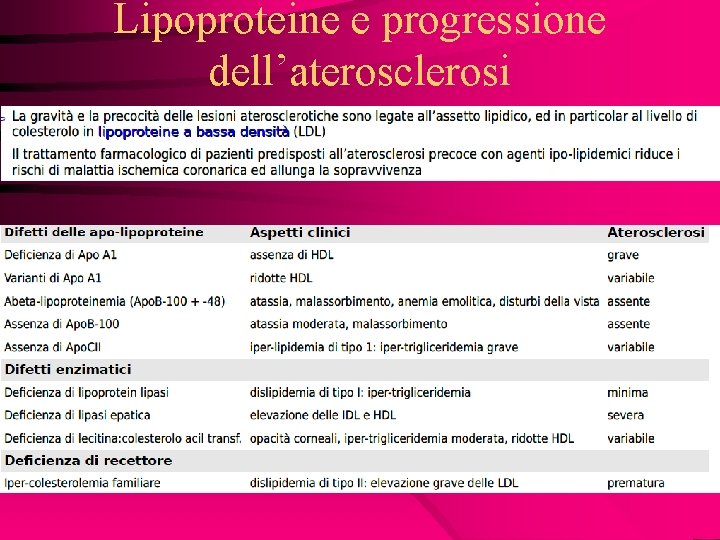 Lipoproteine e progressione dell'aterosclerosi

La gravità e la precocità delle lesioni aterosclerotiche sono legate all'assetto lipidico, ed in particolar al livello di colesterolo in lipoproteine a bassa densità (LDL)

Il trattamento farmacologico di pazienti predisposti all'aterosclerosi precoce con agenti ipo-lipidemici riduce i rischi di malattia ischemica coronarica ed allunga la sopravvivenza

| Difetti delle apo-lipoproteine | Aspetti clinici | Aterosclerosi |
|---|---|---|
| Deficienza di Apo A1 | assenza di HDL | grave |
| Varianti di Apo A1 | ridotte HDL | variabile |
| Abeta-lipoproteinemia (ApoB-100 + -48) | atassia, malassorbimento, anemia emolitica, disturbi della vista | assente |
| Assenza di ApoB-100 | atassia moderata, malassorbimento | assente |
| Assenza di ApoCII | iper-lipidemia di tipo 1: iper-trigliceridemia grave | variabile |
| Difetti enzimatici | | |
| Deficienza di lipoprotein lipasi | dislipidemia di tipo I: iper-trigliceridemia | minima |
| Deficienza di lipasi epatica | elevazione delle IDL e HDL | severa |
| Deficienza di lecitina:colesterolo acil transf. | opacità corneali, iper-trigliceridemia moderata, ridotte HDL | variabile |
| Deficienza di recettore | | |
| Iper-colesterolemia familiare | dislipidemia di tipo II: elevazione grave delle LDL | prematura |